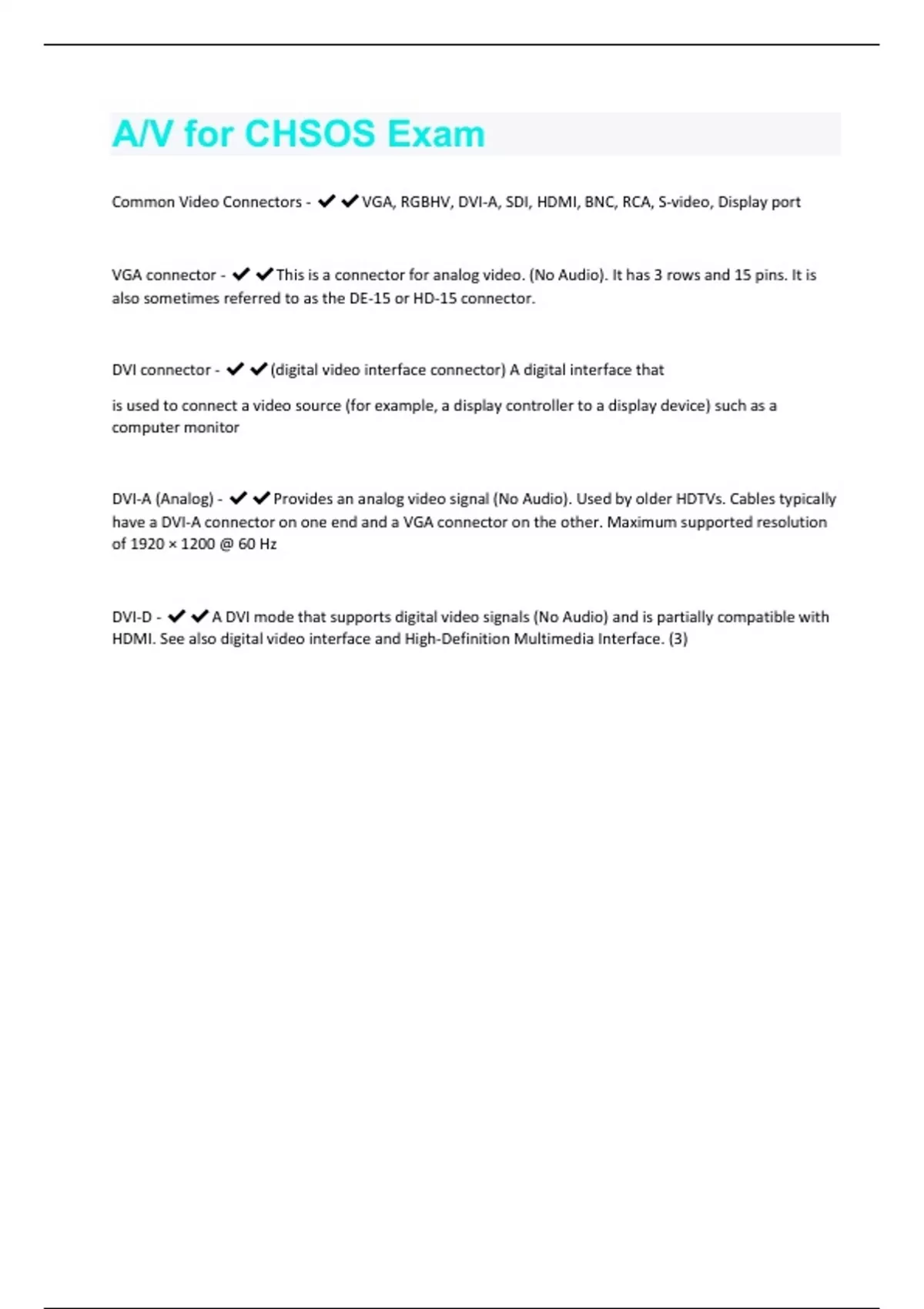 A/V for CHSOS Exam

Common Video Connectors - ✔✔VGA, RGBHV, DVI-A, SDI, HDMI, BNC, RCA, S-video, Display port

VGA connector - ✔✔This is a connector for analog video. (No Audio). It has 3 rows and 15 pins. It is also sometimes referred to as the DE-15 or HD-15 connector.

DVI connector - ✔✔(digital video interface connector) A digital interface that

is used to connect a video source (for example, a display controller to a display device) such as a computer monitor

DVI-A (Analog) - ✔✔Provides an analog video signal (No Audio). Used by older HDTVs. Cables typically have a DVI-A connector on one end and a VGA connector on the other. Maximum supported resolution of 1920 × 1200 @ 60 Hz

DVI-D - ✔✔A DVI mode that supports digital video signals (No Audio) and is partially compatible with HDMI. See also digital video interface and High-Definition Multimedia Interface. (3)